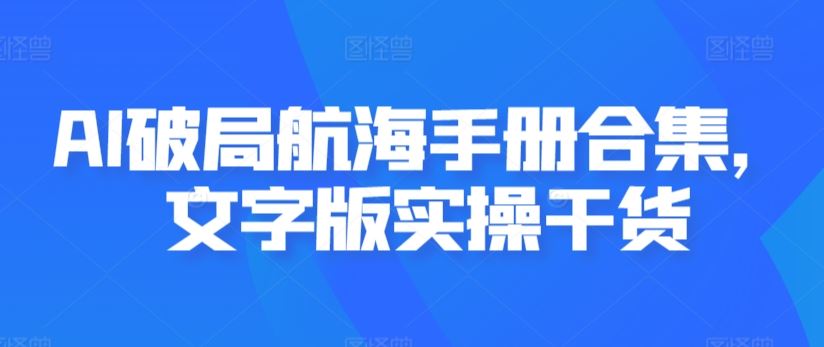 图怪兽 图怪兽 图怪兽

AI破局航海手册合集，
文字版实操干货

图怪兽 图怪兽 图怪兽